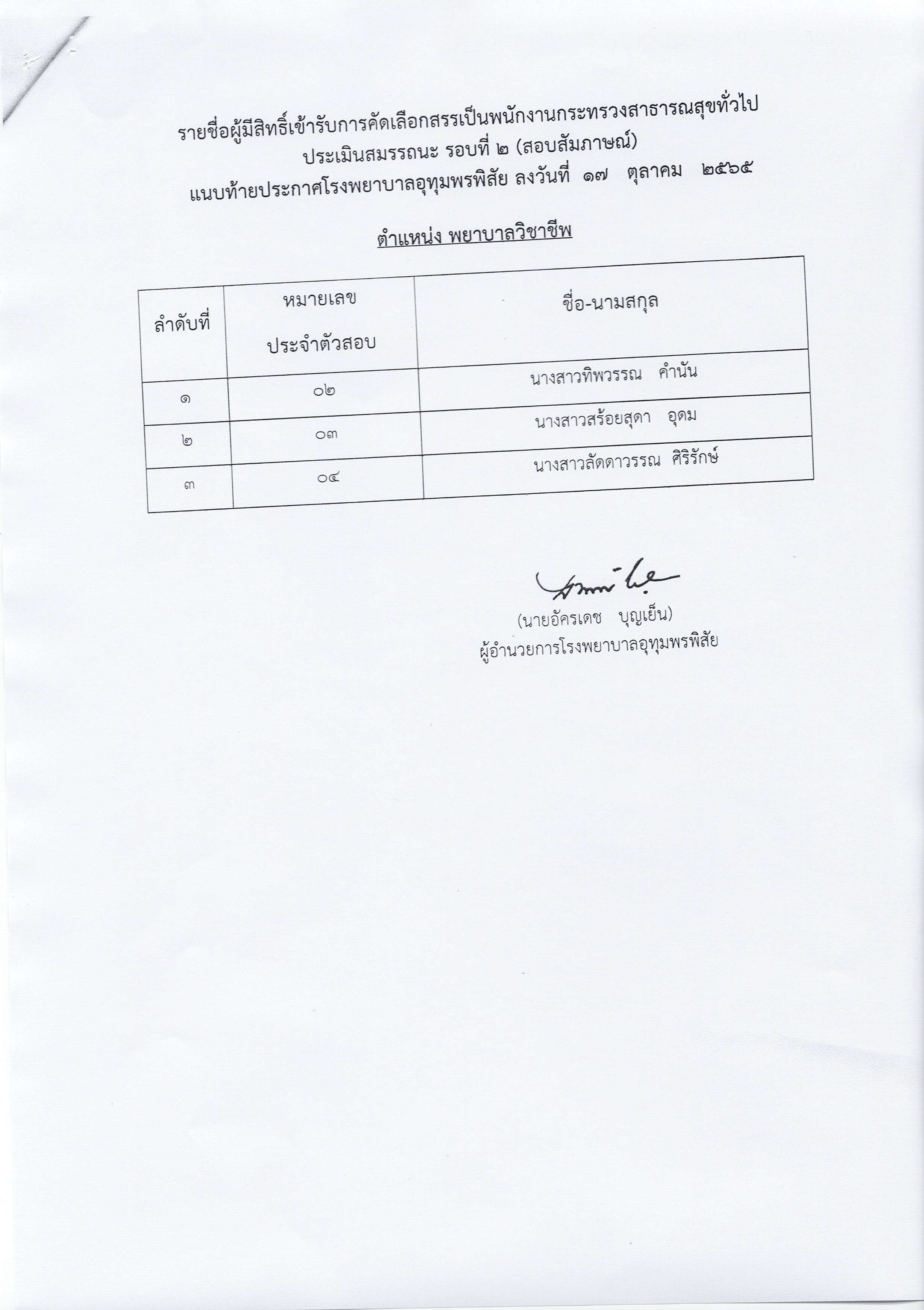 รายชื่อผู้มีสิทธิ์เข้ารับการคัดเลือกสรรเป็นพนักงานกระทรวงสาธารณสุขทั่วไป
ประเมินสมรรถนะ รอบที่ ๒ (สอบสัมภาษณ์)
แนบท้ายประกาศโรงพยาบาลอุทุมพรพิสัย ลงวันที่ ๑๗ ตุลาคม ๒๕๖๕

ตำแหน่ง พยาบาลวิชาชีพ

| ลำดับที่ | หมายเลข ประจำตัวสอบ | ชื่อ-นามสกุล |
|---|---|---|
| ๑ | ๐๒ | นางสาวทิพวรรณ คำนัน |
| ๒ | ๐๓ | นางสาวสร้อยสุดา อุดม |
| ๓ | ๐๔ | นางสาวลัดดาวรรณ ศิริรักษ์ |

(นายอัครเดช บุญเย็น)
ผู้อำนวยการโรงพยาบาลอุทุมพรพิสัย